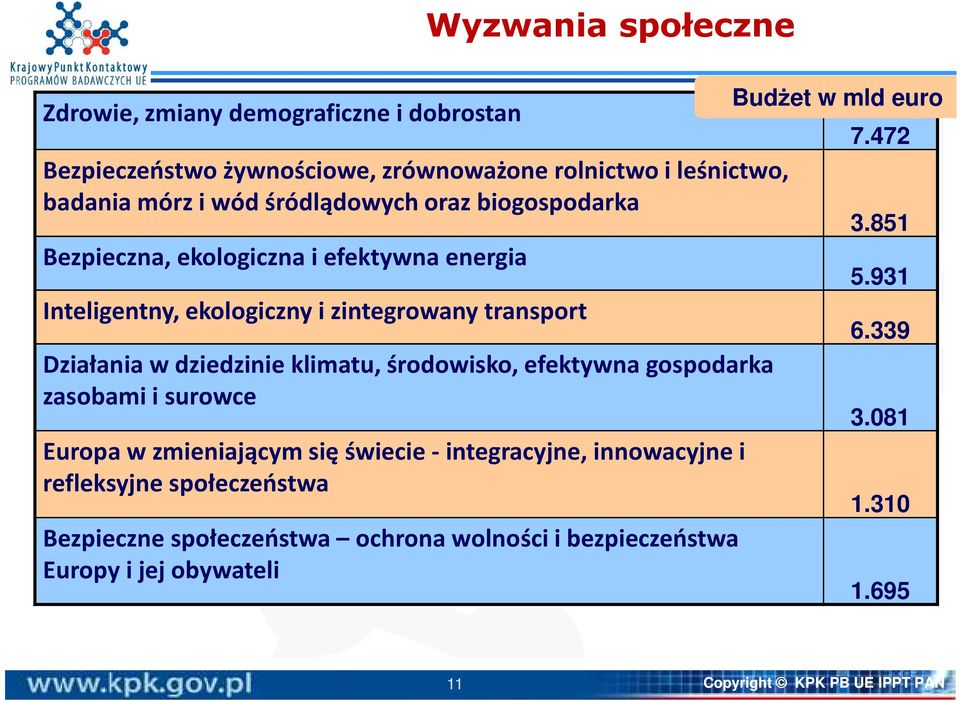 Krajowy Punkt Kontaktowy
PROGRAMÓW BADAWCZYCH UE

Wyzwania społeczne

| | Budżet w mld euro |
|---|---|
| Zdrowie, zmiany demograficzne i dobrostan | 7.472 |
| Bezpieczeństwo żywnościowe, zrównoważone rolnictwo i leśnictwo, badania mórz i wód śródlądowych oraz biogospodarka | 3.851 |
| Bezpieczna, ekologiczna i efektywna energia | 5.931 |
| Inteligentny, ekologiczny i zintegrowany transport | 6.339 |
| Działania w dziedzinie klimatu, środowisko, efektywna gospodarka zasobami i surowce | 3.081 |
| Europa w zmieniającym się świecie - integracyjne, innowacyjne i refleksyjne społeczeństwa | 1.310 |
| Bezpieczne społeczeństwa – ochrona wolności i bezpieczeństwa Europy i jej obywateli | 1.695 |

www.kpk.gov.pl

11

Copyright © KPK PB UE IPPT PAN